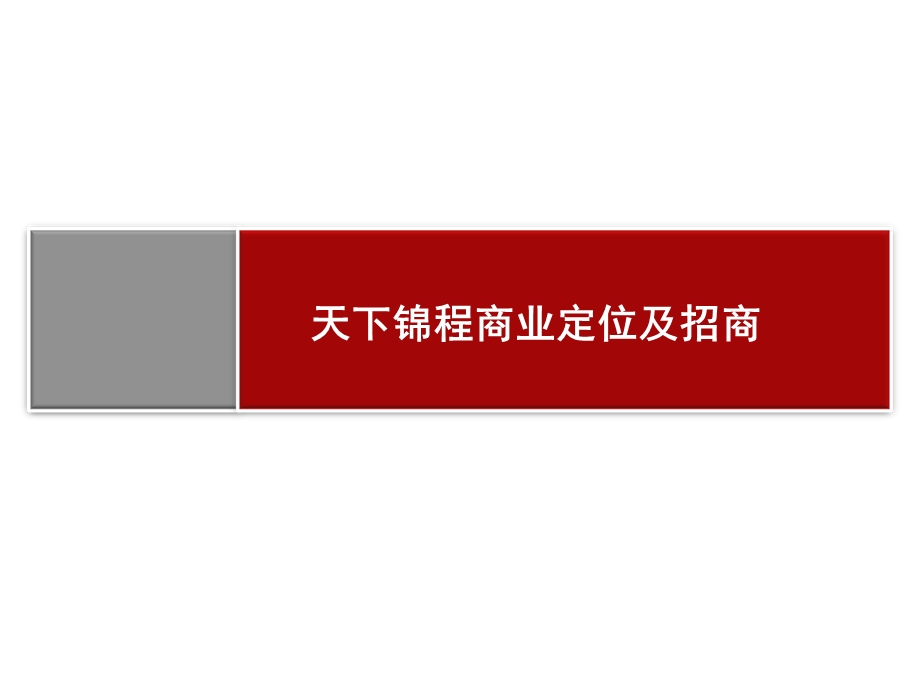 天下锦程商业定位及招商